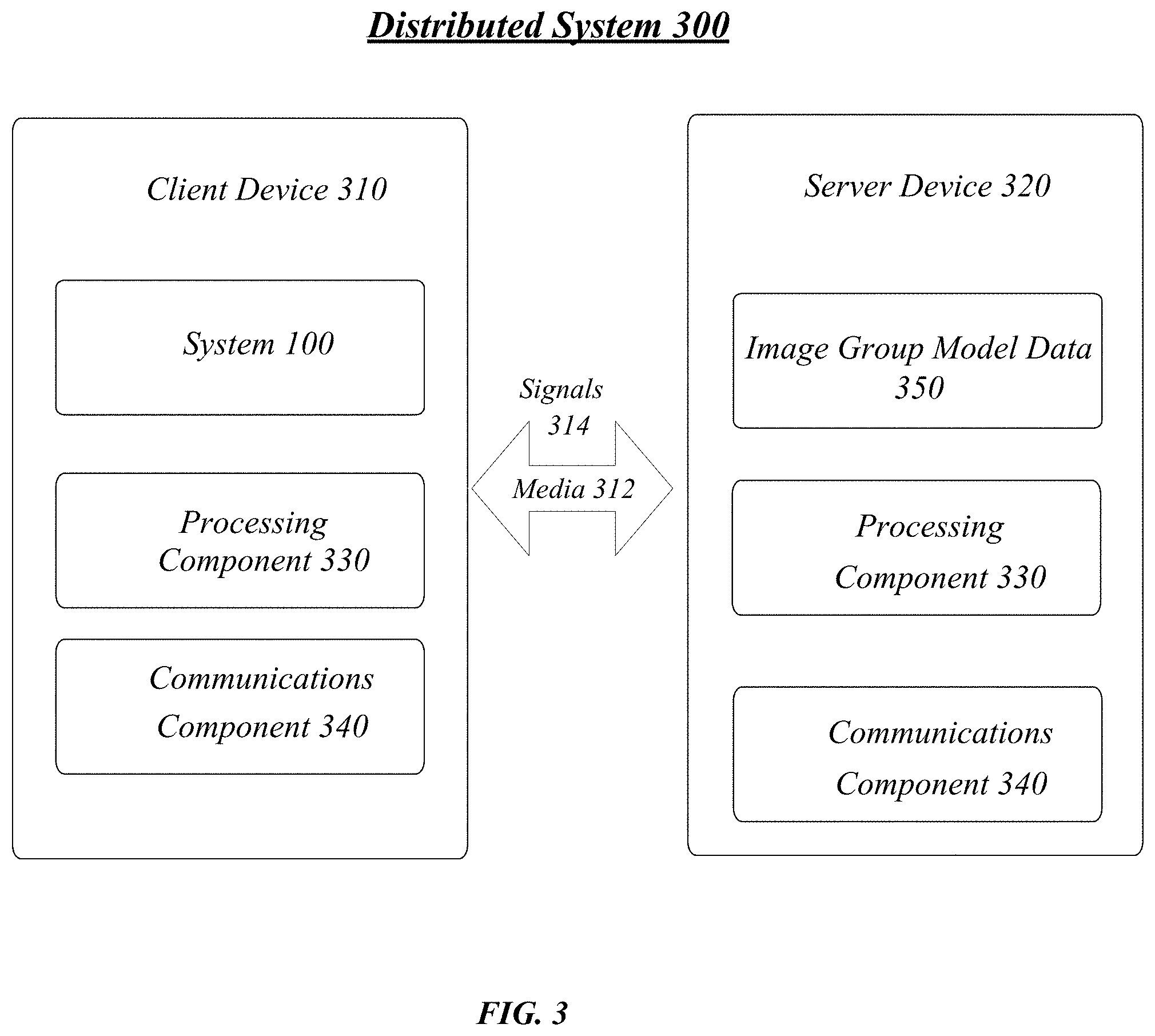 Distributed System 300

Client Device 310

System 100

Processing Component 330

Communications Component 340

Signals 314

Media 312

Server Device 320

Image Group Model Data 350

Processing Component 330

Communications Component 340

FIG. 3